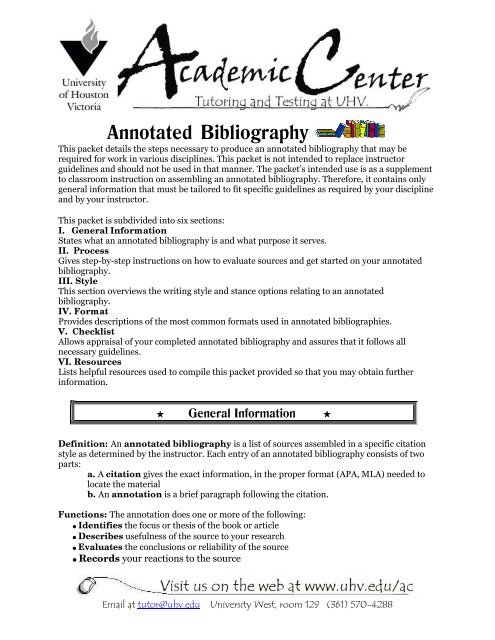 University of Houston Victoria

Academic Center
Tutoring and Testing at UHV.

Annotated Bibliography

This packet details the steps necessary to produce an annotated bibliography that may be required for work in various disciplines. This packet is not intended to replace instructor guidelines and should not be used in that manner. The packet's intended use is as a supplement to classroom instruction on assembling an annotated bibliography. Therefore, it contains only general information that must be tailored to fit specific guidelines as required by your discipline and by your instructor.

This packet is subdivided into six sections:
I. General Information
States what an annotated bibliography is and what purpose it serves.
II. Process
Gives step-by-step instructions on how to evaluate sources and get started on your annotated bibliography.
III. Style
This section overviews the writing style and stance options relating to an annotated bibliography.
IV. Format
Provides descriptions of the most common formats used in annotated bibliographies.
V. Checklist
Allows appraisal of your completed annotated bibliography and assures that it follows all necessary guidelines.
VI. Resources
Lists helpful resources used to compile this packet provided so that you may obtain further information.

★ General Information ★

Definition: An annotated bibliography is a list of sources assembled in a specific citation style as determined by the instructor. Each entry of an annotated bibliography consists of two parts:
a. A citation gives the exact information, in the proper format (APA, MLA) needed to locate the material
b. An annotation is a brief paragraph following the citation.

Functions: The annotation does one or more of the following:
• Identifies the focus or thesis of the book or article
• Describes usefulness of the source to your research
• Evaluates the conclusions or reliability of the source
• Records your reactions to the source

Visit us on the web at www.uhv.edu/ac
Email at tutor@uhv.edu University West, room 129 (361) 570-4288